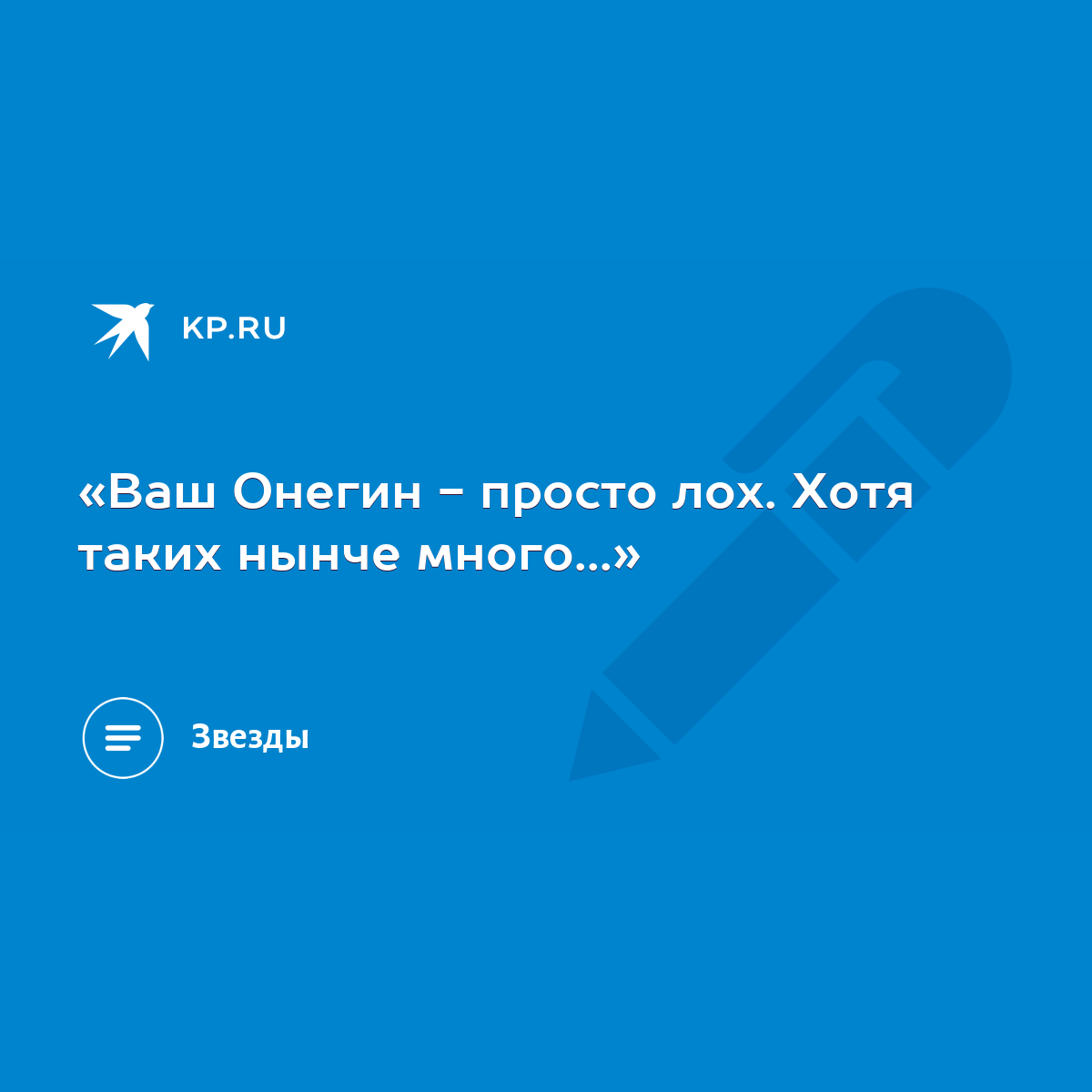 KP.RU

«Ваш Онегин - просто лох. Хотя таких нынче много...»

Звезды